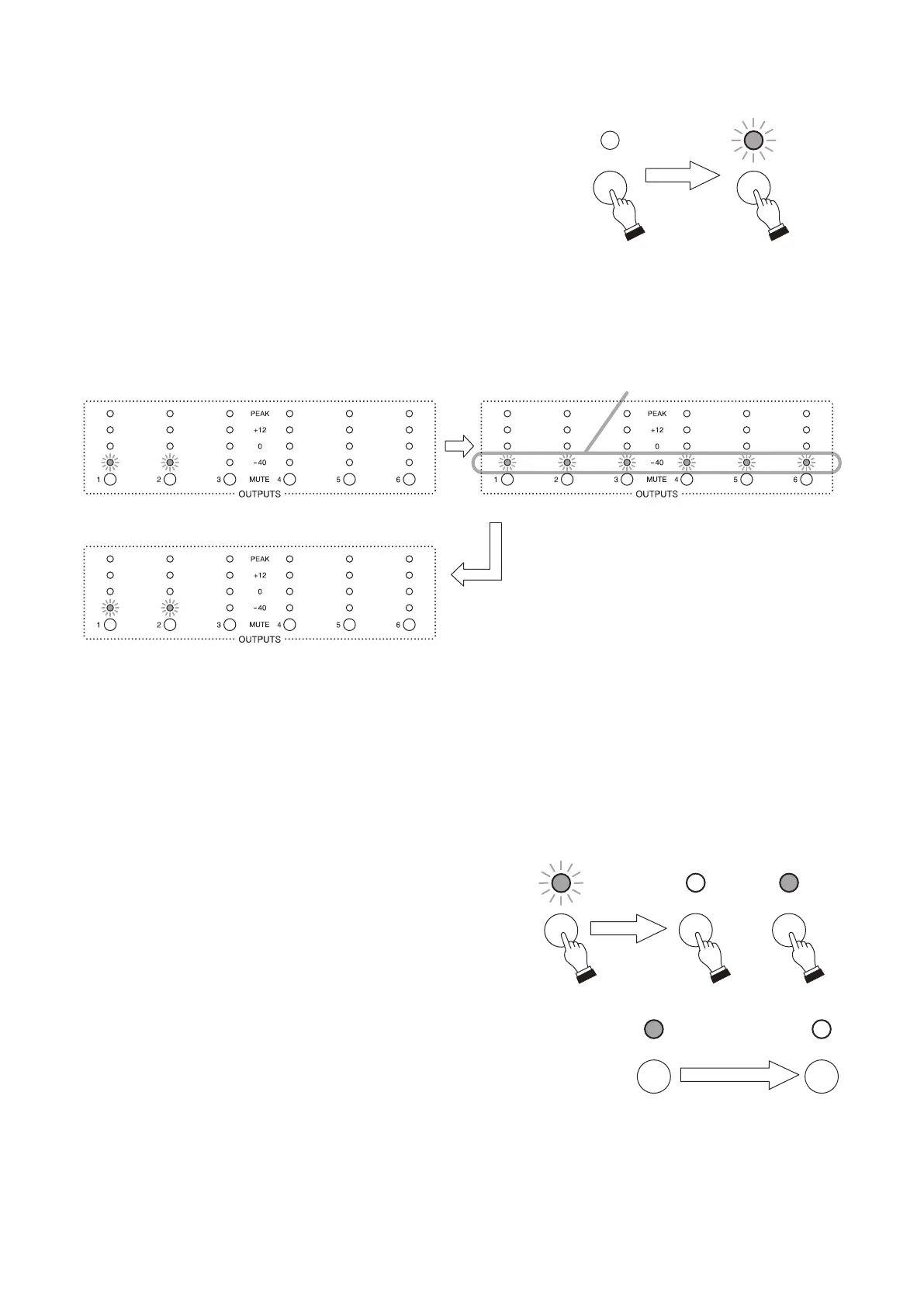 PEAK
+12
0
−40
1 2 3 MUTE 4 5 6
OUTPUTS

PEAK
+12
0
−40
1 2 3 MUTE 4 5 6
OUTPUTS

PEAK
+12
0
−40
1 2 3 MUTE 4 5 6
OUTPUTS